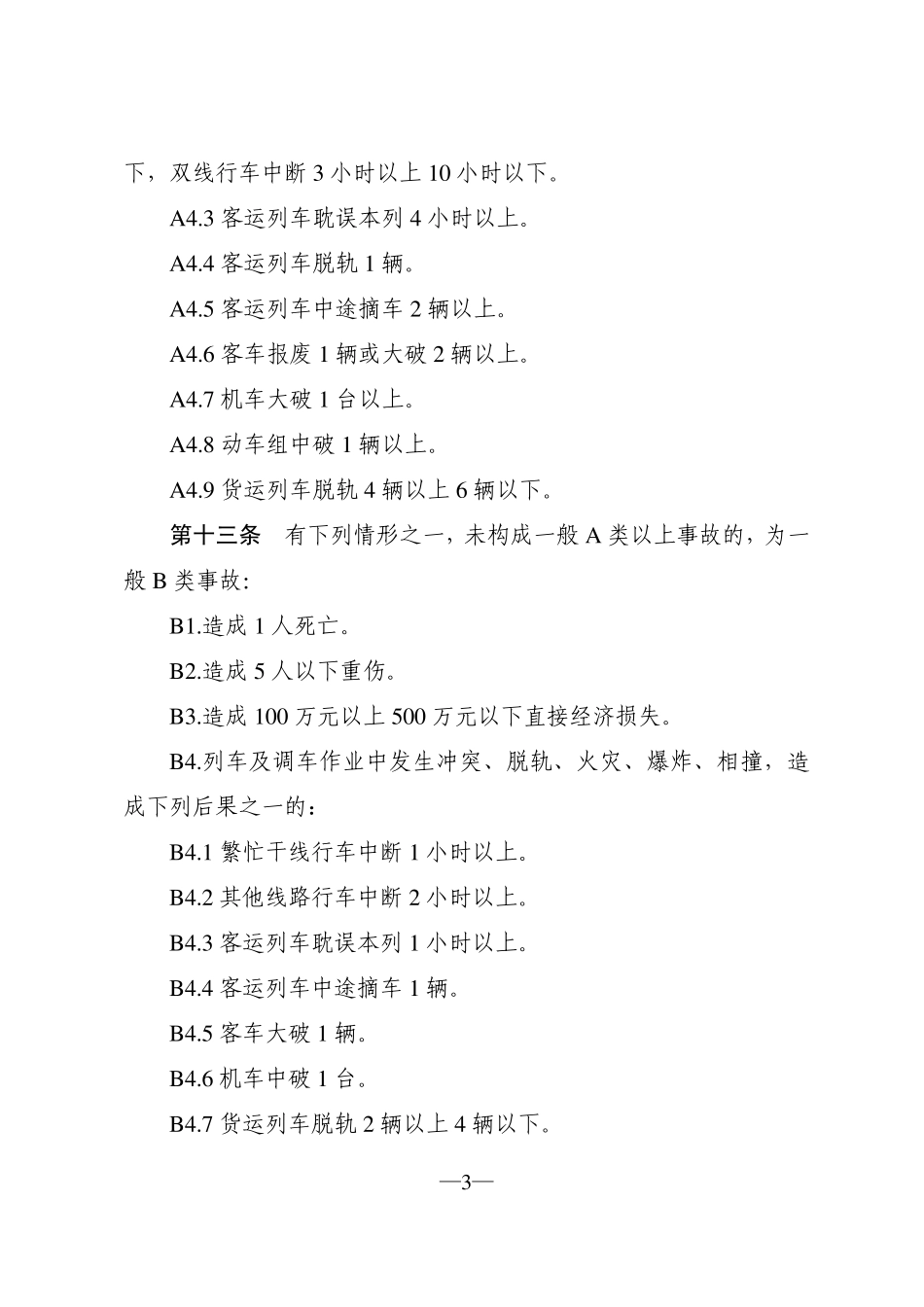 下，双线行车中断 3 小时以上 10 小时以下。

A4.3 客运列车耽误本列 4 小时以上。

A4.4 客运列车脱轨 1 辆。

A4.5 客运列车中途摘车 2 辆以上。

A4.6 客车报废 1 辆或大破 2 辆以上。

A4.7 机车大破 1 台以上。

A4.8 动车组中破 1 辆以上。

A4.9 货运列车脱轨 4 辆以上 6 辆以下。

第十三条　有下列情形之一，未构成一般 A 类以上事故的，为一般 B 类事故：

B1.造成 1 人死亡。

B2.造成 5 人以下重伤。

B3.造成 100 万元以上 500 万元以下直接经济损失。

B4.列车及调车作业中发生冲突、脱轨、火灾、爆炸、相撞，造成下列后果之一的：

B4.1 繁忙干线行车中断 1 小时以上。

B4.2 其他线路行车中断 2 小时以上。

B4.3 客运列车耽误本列 1 小时以上。

B4.4 客运列车中途摘车 1 辆。

B4.5 客车大破 1 辆。

B4.6 机车中破 1 台。

B4.7 货运列车脱轨 2 辆以上 4 辆以下。

—3—